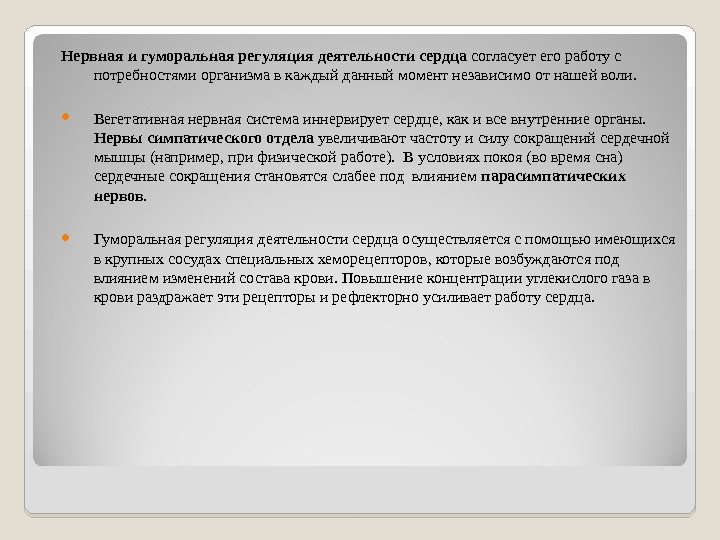 Нервная и гуморальная регуляция деятельности сердца согласует его работу с потребностями организма в каждый данный момент независимо от нашей воли.

• Вегетативная нервная система иннервирует сердце, как и все внутренние органы. Нервы симпатического отдела увеличивают частоту и силу сокращений сердечной мышцы (например, при физической работе). В условиях покоя (во время сна) сердечные сокращения становятся слабее под влиянием парасимпатических нервов.

• Гуморальная регуляция деятельности сердца осуществляется с помощью имеющихся в крупных сосудах специальных хеморецепторов, которые возбуждаются под влиянием изменений состава крови. Повышение концентрации углекислого газа в крови раздражает эти рецепторы и рефлекторно усиливает работу сердца.